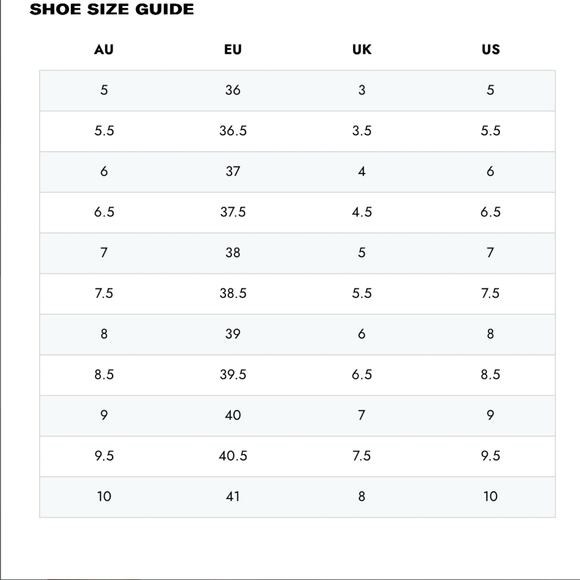 SHOE SIZE GUIDE

| AU | EU | UK | US |
|---|---|---|---|
| 5 | 36 | 3 | 5 |
| 5.5 | 36.5 | 3.5 | 5.5 |
| 6 | 37 | 4 | 6 |
| 6.5 | 37.5 | 4.5 | 6.5 |
| 7 | 38 | 5 | 7 |
| 7.5 | 38.5 | 5.5 | 7.5 |
| 8 | 39 | 6 | 8 |
| 8.5 | 39.5 | 6.5 | 8.5 |
| 9 | 40 | 7 | 9 |
| 9.5 | 40.5 | 7.5 | 9.5 |
| 10 | 41 | 8 | 10 |